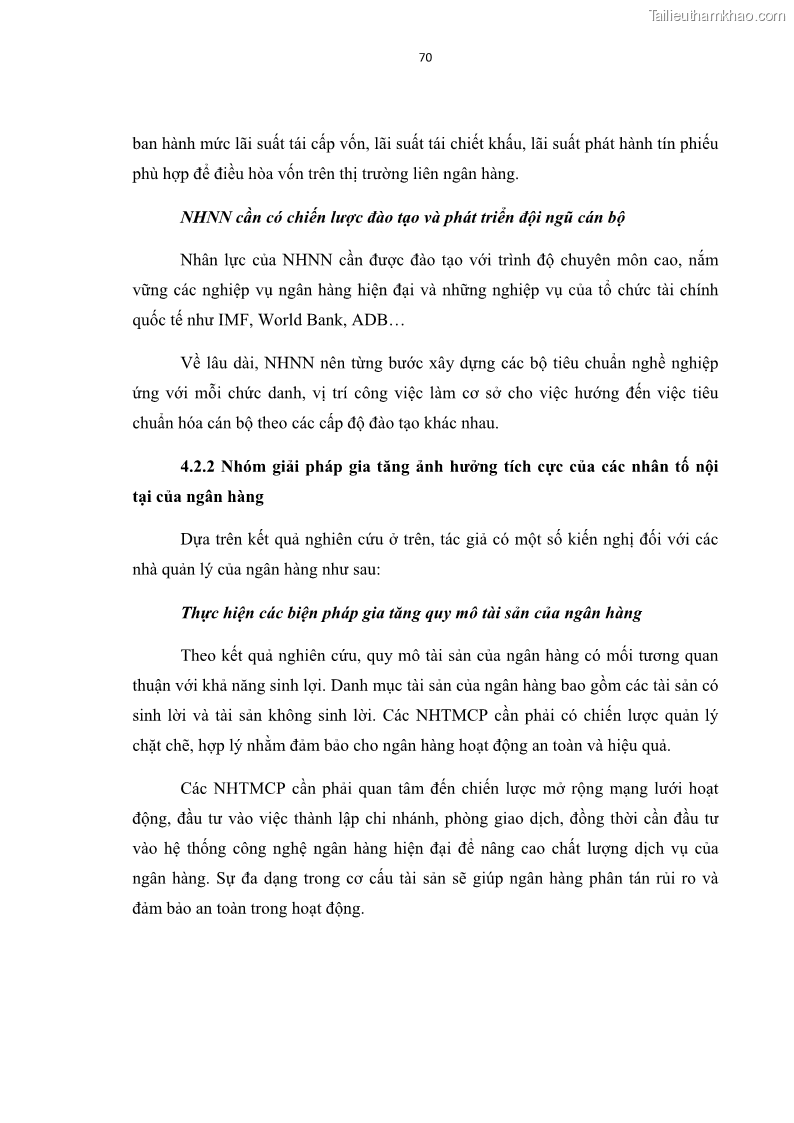 Tailieuthamkhao.com

70

ban hành mức lãi suất tái cấp vốn, lãi suất tái chiết khấu, lãi suất phát hành tín phiếu phù hợp để điều hòa vốn trên thị trường liên ngân hàng.

NHNN cần có chiến lược đào tạo và phát triển đội ngũ cán bộ

Nhân lực của NHNN cần được đào tạo với trình độ chuyên môn cao, nắm vững các nghiệp vụ ngân hàng hiện đại và những nghiệp vụ của tổ chức tài chính quốc tế như IMF, World Bank, ADB…

Về lâu dài, NHNN nên từng bước xây dựng các bộ tiêu chuẩn nghề nghiệp ứng với mỗi chức danh, vị trí công việc làm cơ sở cho việc hướng đến việc tiêu chuẩn hóa cán bộ theo các cấp độ đào tạo khác nhau.

4.2.2 Nhóm giải pháp gia tăng ảnh hưởng tích cực của các nhân tố nội tại của ngân hàng

Dựa trên kết quả nghiên cứu ở trên, tác giả có một số kiến nghị đối với các nhà quản lý của ngân hàng như sau:

Thực hiện các biện pháp gia tăng quy mô tài sản của ngân hàng

Theo kết quả nghiên cứu, quy mô tài sản của ngân hàng có mối tương quan thuận với khả năng sinh lợi. Danh mục tài sản của ngân hàng bao gồm các tài sản có sinh lời và tài sản không sinh lời. Các NHTMCP cần phải có chiến lược quản lý chặt chẽ, hợp lý nhằm đảm bảo cho ngân hàng hoạt động an toàn và hiệu quả.

Các NHTMCP cần phải quan tâm đến chiến lược mở rộng mạng lưới hoạt động, đầu tư vào việc thành lập chi nhánh, phòng giao dịch, đồng thời cần đầu tư vào hệ thống công nghệ ngân hàng hiện đại để nâng cao chất lượng dịch vụ của ngân hàng. Sự đa dạng trong cơ cấu tài sản sẽ giúp ngân hàng phân tán rủi ro và đảm bảo an toàn trong hoạt động.